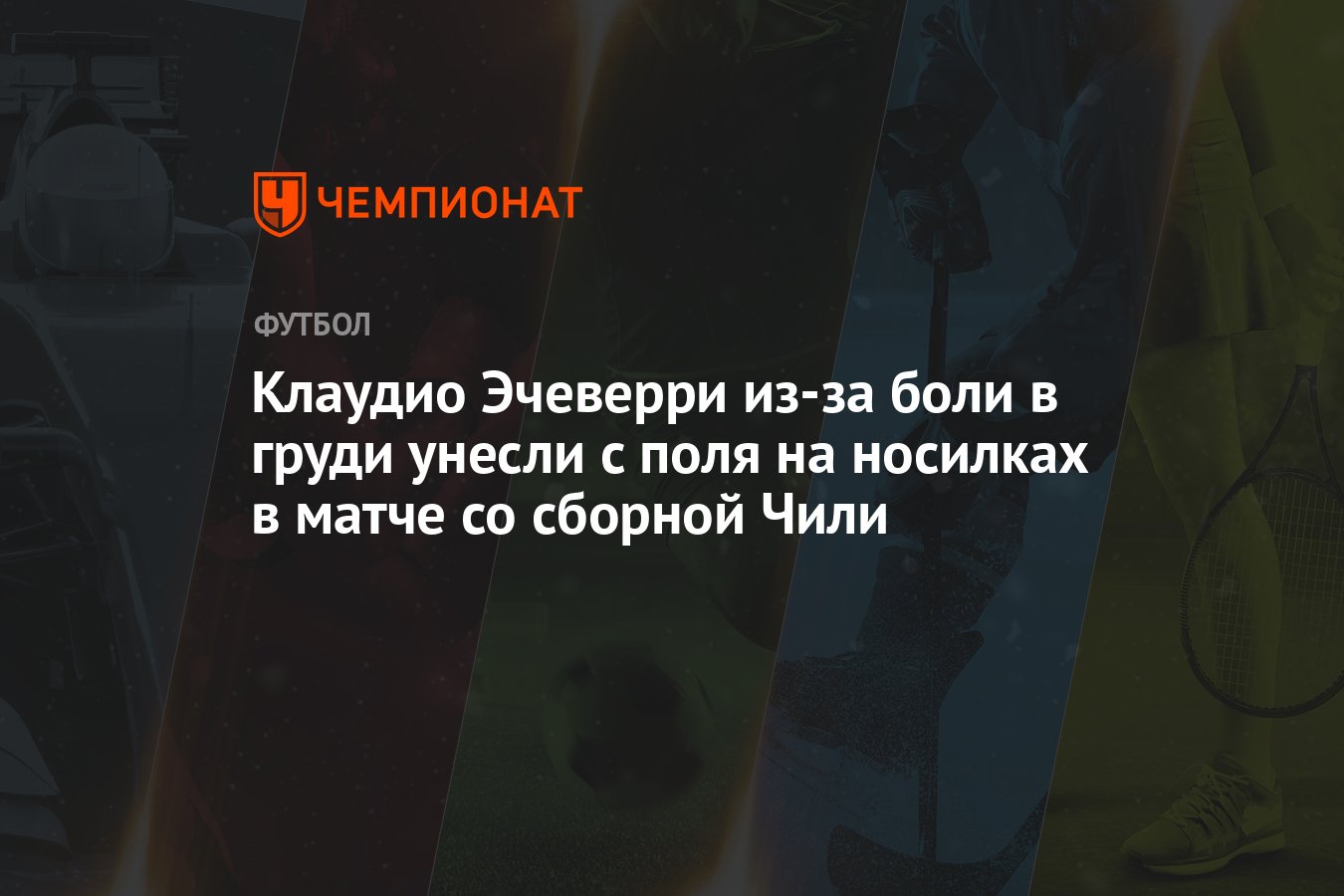 ЧЕМПИОНАТ

ФУТБОЛ

Клаудио Эчеверри из-за боли в груди унесли с поля на носилках в матче со сборной Чили